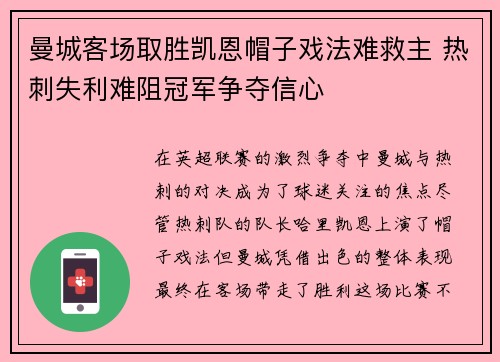 曼城客场取胜凯恩帽子戏法难救主 热刺失利难阻冠军争夺信心

在英超联赛的激烈争夺中曼城与热刺的对决成为了球迷关注的焦点尽管热刺队的队长哈里凯恩上演了帽子戏法但曼城凭借出色的整体表现最终在客场带走了胜利这场比赛不